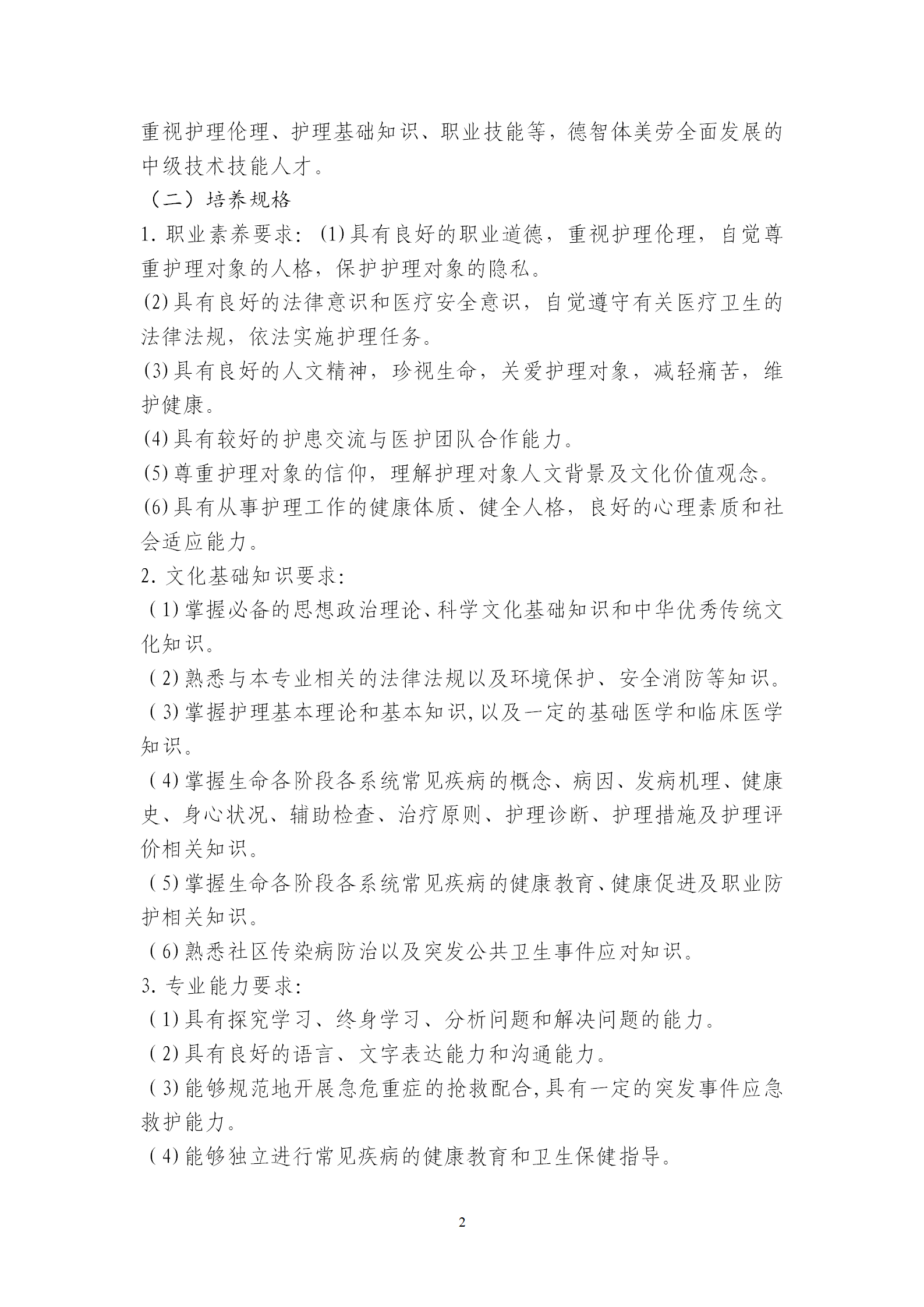 重视护理伦理、护理基础知识、职业技能等，德智体美劳全面发展的中级技术技能人才。

（二）培养规格

1. 职业素养要求：(1)具有良好的职业道德，重视护理伦理，自觉尊重护理对象的人格，保护护理对象的隐私。

(2)具有良好的法律意识和医疗安全意识，自觉遵守有关医疗卫生的法律法规，依法实施护理任务。

(3)具有良好的人文精神，珍视生命，关爱护理对象，减轻痛苦，维护健康。

(4)具有较好的护患交流与医护团队合作能力。

(5)尊重护理对象的信仰，理解护理对象人文背景及文化价值观念。

(6)具有从事护理工作的健康体质、健全人格，良好的心理素质和社会适应能力。

2. 文化基础知识要求：

(1)掌握必备的思想政治理论、科学文化基础知识和中华优秀传统文化知识。

(2)熟悉与本专业相关的法律法规以及环境保护、安全消防等知识。

(3)掌握护理基本理论和基本知识,以及一定的基础医学和临床医学知识。

(4)掌握生命各阶段各系统常见疾病的概念、病因、发病机理、健康史、身心状况、辅助检查、治疗原则、护理诊断、护理措施及护理评价相关知识。

(5)掌握生命各阶段各系统常见疾病的健康教育、健康促进及职业防护相关知识。

(6)熟悉社区传染病防治以及突发公共卫生事件应对知识。

3. 专业能力要求：

(1)具有探究学习、终身学习、分析问题和解决问题的能力。

(2)具有良好的语言、文字表达能力和沟通能力。

(3)能够规范地开展急危重症的抢救配合,具有一定的突发事件应急救护能力。

(4)能够独立进行常见疾病的健康教育和卫生保健指导。

2